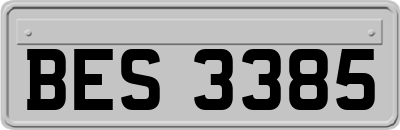 BES 3385